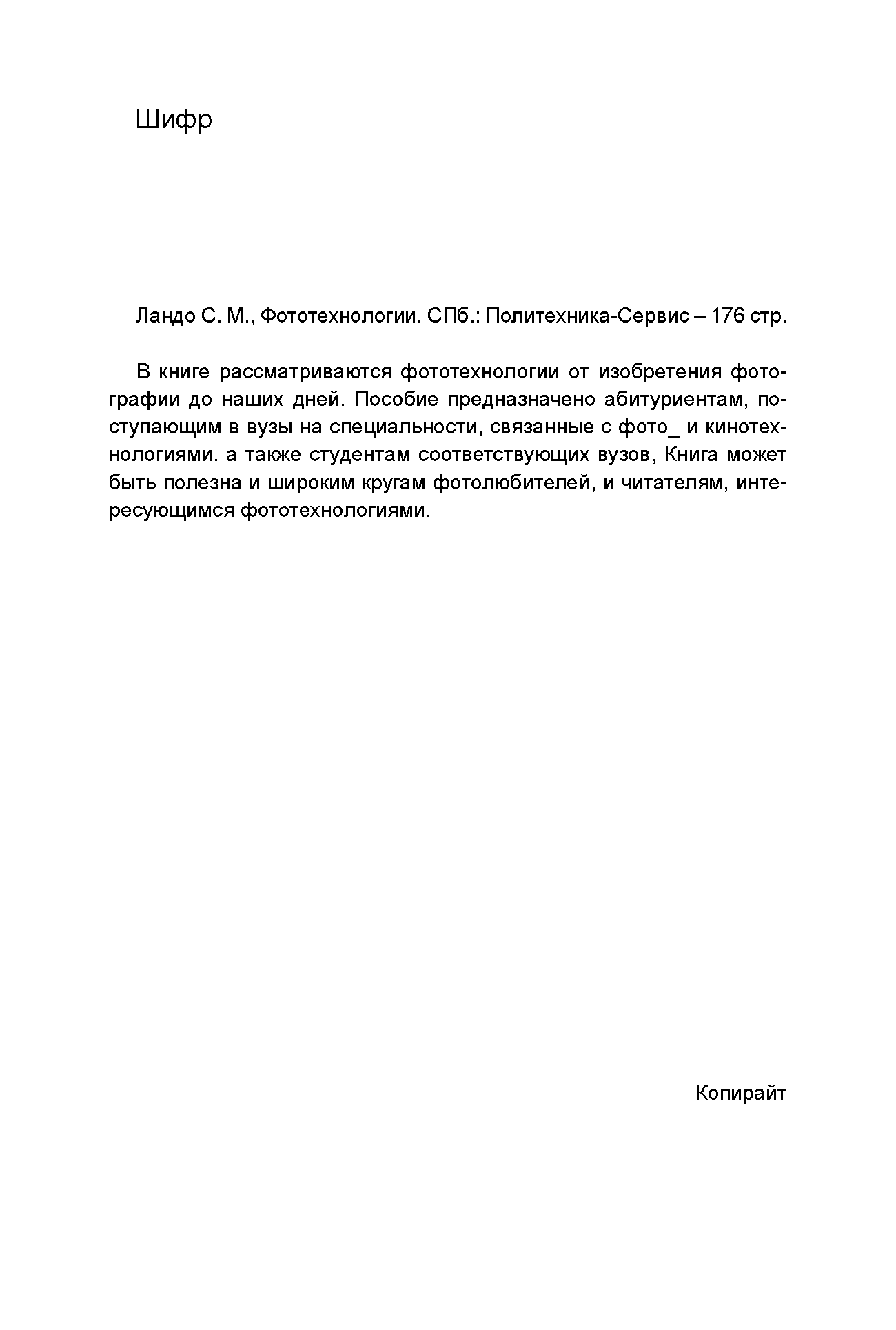 Шифр

Ландо С. М., Фототехнологии. СПб.: Политехника-Сервис – 176 стр.

В книге рассматриваются фототехнологии от изобретения фотографии до наших дней. Пособие предназначено абитуриентам, поступающим в вузы на специальности, связанные с фото_ и кинотехнологиями. а также студентам соответствующих вузов, Книга может быть полезна и широким кругам фотолюбителей, и читателям, интересующимся фототехнологиями.

Копирайт